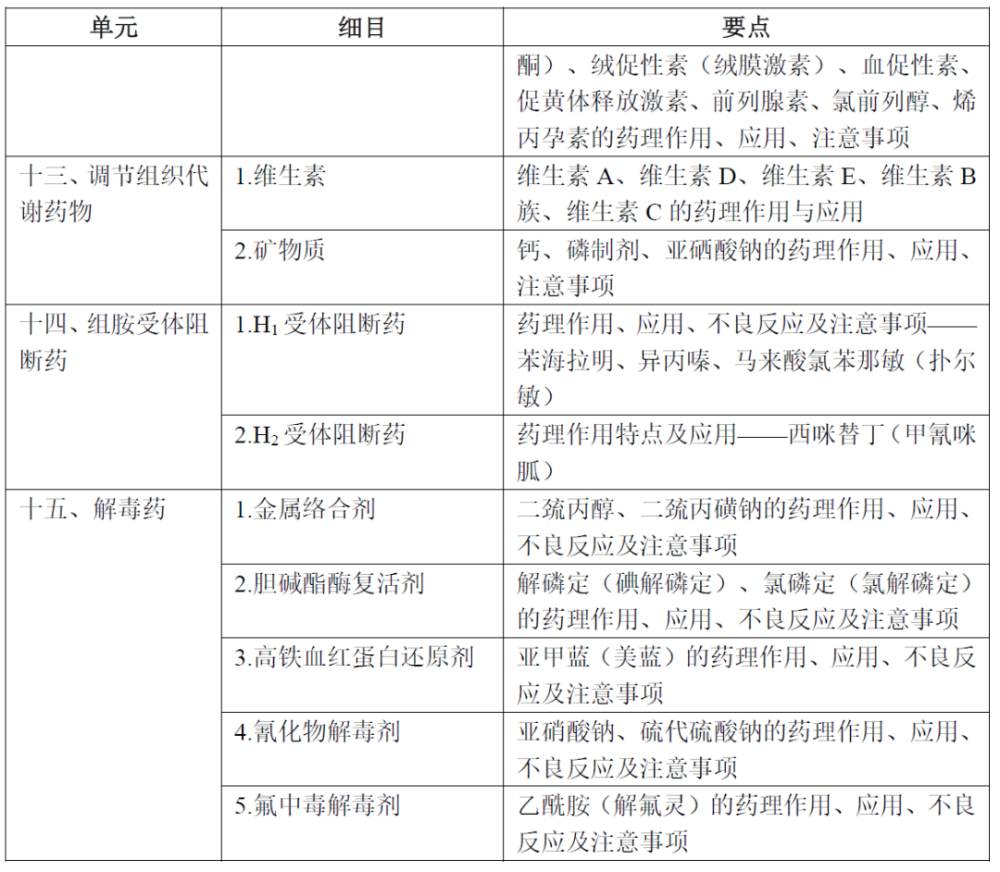 | 单元 | 细目 | 要点 |
|---|---|---|
| | | 酮）、绒促性素（绒膜激素）、血促性素、促黄体释放激素、前列腺素、氯前列醇、烯丙孕素的药理作用、应用、注意事项 |
| 十三、调节组织代谢药物 | 1.维生素 | 维生素 A、维生素 D、维生素 E、维生素 B 族、维生素 C 的药理作用与应用 |
| | 2.矿物质 | 钙、磷制剂、亚硒酸钠的药理作用、应用、注意事项 |
| 十四、组胺受体阻断药 | 1.$H_1$ 受体阻断药 | 药理作用、应用、不良反应及注意事项——苯海拉明、异丙嗪、马来酸氯苯那敏（扑尔敏） |
| | 2.$H_2$ 受体阻断药 | 药理作用特点及应用——西咪替丁（甲氰咪胍） |
| 十五、解毒药 | 1.金属络合剂 | 二巯丙醇、二巯丙磺钠的药理作用、应用、不良反应及注意事项 |
| | 2.胆碱酯酶复活剂 | 解磷定（碘解磷定）、氯磷定（氯解磷定）的药理作用、应用、不良反应及注意事项 |
| | 3.高铁血红蛋白还原剂 | 亚甲蓝（美蓝）的药理作用、应用、不良反应及注意事项 |
| | 4.氰化物解毒剂 | 亚硝酸钠、硫代硫酸钠的药理作用、应用、不良反应及注意事项 |
| | 5.氟中毒解毒剂 | 乙酰胺（解氟灵）的药理作用、应用、不良反应及注意事项 |